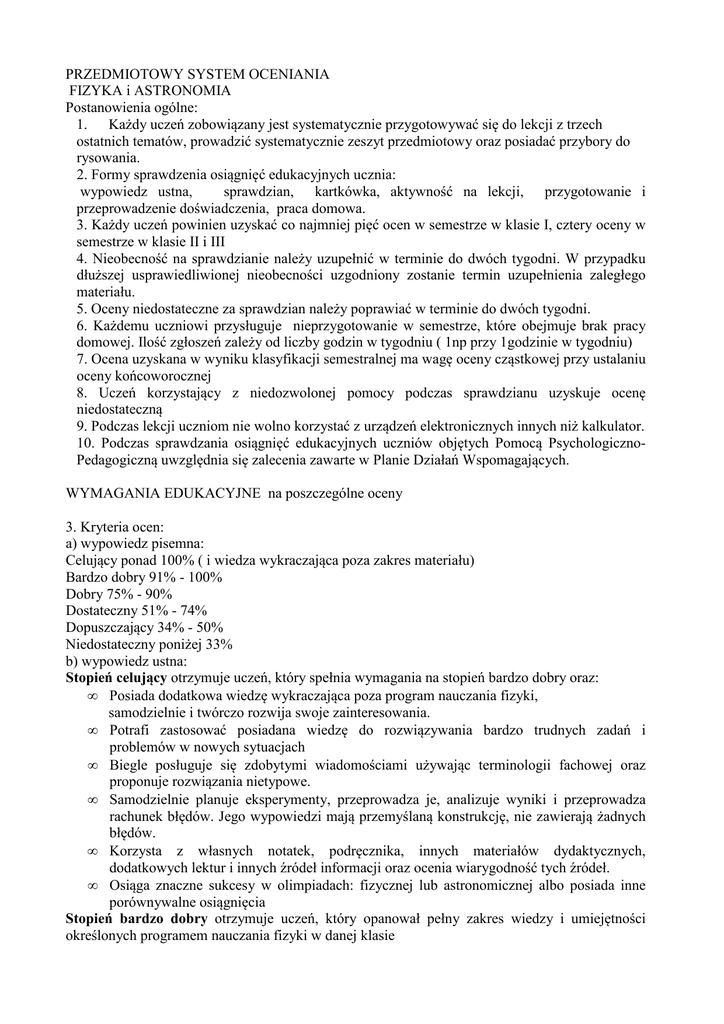 PRZEDMIOTOWY SYSTEM OCENIANIA
FIZYKA i ASTRONOMIA
Postanowienia ogólne:
1. Każdy uczeń zobowiązany jest systematycznie przygotowywać się do lekcji z trzech ostatnich tematów, prowadzić systematycznie zeszyt przedmiotowy oraz posiadać przybory do rysowania.
2. Formy sprawdzenia osiągnięć edukacyjnych ucznia:
wypowiedz ustna, sprawdzian, kartkówka, aktywność na lekcji, przygotowanie i przeprowadzenie doświadczenia, praca domowa.
3. Każdy uczeń powinien uzyskać co najmniej pięć ocen w semestrze w klasie I, cztery oceny w semestrze w klasie II i III
4. Nieobecność na sprawdzianie należy uzupełnić w terminie do dwóch tygodni. W przypadku dłuższej usprawiedliwionej nieobecności uzgodniony zostanie termin uzupełnienia zaległego materiału.
5. Oceny niedostateczne za sprawdzian należy poprawiać w terminie do dwóch tygodni.
6. Każdemu uczniowi przysługuje nieprzygotowanie w semestrze, które obejmuje brak pracy domowej. Ilość zgłoszeń zależy od liczby godzin w tygodniu ( 1np przy 1godzinie w tygodniu)
7. Ocena uzyskana w wyniku klasyfikacji semestralnej ma wagę oceny cząstkowej przy ustalaniu oceny końcoworocznej
8. Uczeń korzystający z niedozwolonej pomocy podczas sprawdzianu uzyskuje ocenę niedostateczną
9. Podczas lekcji uczniom nie wolno korzystać z urządzeń elektronicznych innych niż kalkulator.
10. Podczas sprawdzania osiągnięć edukacyjnych uczniów objętych Pomocą Psychologiczno-Pedagogiczną uwzględnia się zalecenia zawarte w Planie Działań Wspomagających.

WYMAGANIA EDUKACYJNE na poszczególne oceny

3. Kryteria ocen:
a) wypowiedz pisemna:
Celujący ponad 100% ( i wiedza wykraczająca poza zakres materiału)
Bardzo dobry 91% - 100%
Dobry 75% - 90%
Dostateczny 51% - 74%
Dopuszczający 34% - 50%
Niedostateczny poniżej 33%
b) wypowiedz ustna:
Stopień celujący otrzymuje uczeń, który spełnia wymagania na stopień bardzo dobry oraz:
∞ Posiada dodatkowa wiedzę wykraczająca poza program nauczania fizyki, samodzielnie i twórczo rozwija swoje zainteresowania.
∞ Potrafi zastosować posiadana wiedzę do rozwiązywania bardzo trudnych zadań i problemów w nowych sytuacjach
∞ Biegle posługuje się zdobytymi wiadomościami używając terminologii fachowej oraz proponuje rozwiązania nietypowe.
∞ Samodzielnie planuje eksperymenty, przeprowadza je, analizuje wyniki i przeprowadza rachunek błędów. Jego wypowiedzi mają przemyślaną konstrukcję, nie zawierają żadnych błędów.
∞ Korzysta z własnych notatek, podręcznika, innych materiałów dydaktycznych, dodatkowych lektur i innych źródeł informacji oraz ocenia wiarygodność tych źródeł.
∞ Osiąga znaczne sukcesy w olimpiadach: fizycznej lub astronomicznej albo posiada inne porównywalne osiągnięcia
Stopień bardzo dobry otrzymuje uczeń, który opanował pełny zakres wiedzy i umiejętności określonych programem nauczania fizyki w danej klasie